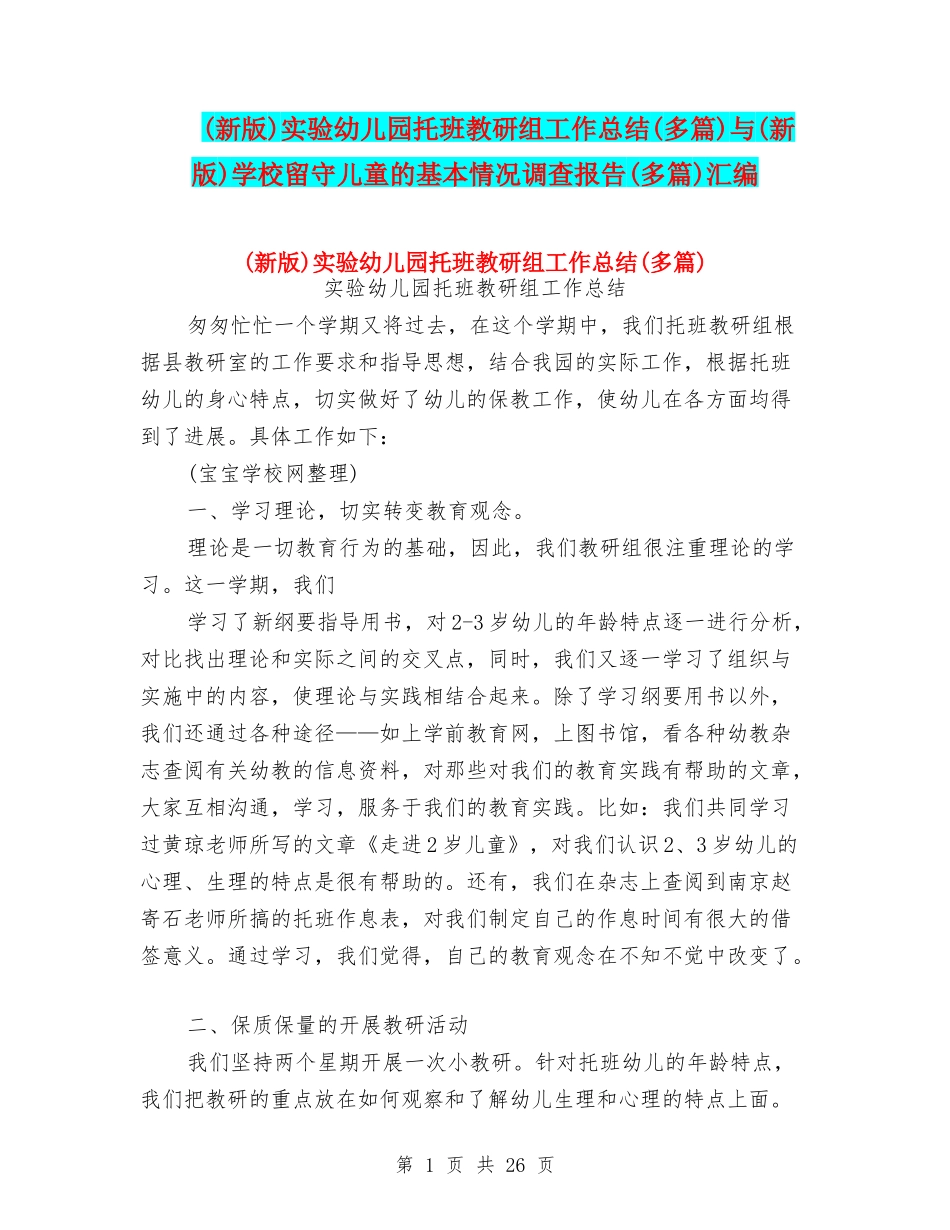 (新版)实验幼儿园托班教研组工作总结(多篇)与(新版)学校留守儿童的基本情况调查报告(多篇)汇编

(新版)实验幼儿园托班教研组工作总结(多篇)

实验幼儿园托班教研组工作总结

匆匆忙忙一个学期又将过去，在这个学期中，我们托班教研组根据县教研室的工作要求和指导思想，结合我园的实际工作，根据托班幼儿的身心特点，切实做好了幼儿的保教工作，使幼儿在各方面均得到了进展。具体工作如下：

(宝宝学校网整理)

一、学习理论，切实转变教育观念。

理论是一切教育行为的基础，因此，我们教研组很注重理论的学习。这一学期，我们

学习了新纲要指导用书，对2-3岁幼儿的年龄特点逐一进行分析，对比找出理论和实际之间的交叉点，同时，我们又逐一学习了组织与实施中的内容，使理论与实践相结合起来。除了学习纲要用书以外，我们还通过各种途径——如上学前教育网，上图书馆，看各种幼教杂志查阅有关幼教的信息资料，对那些对我们的教育实践有帮助的文章，大家互相沟通，学习，服务于我们的教育实践。比如：我们共同学习过黄琼老师所写的文章《走进2岁儿童》，对我们认识2、3岁幼儿的心理、生理的特点是很有帮助的。还有，我们在杂志上查阅到南京赵寄石老师所搞的托班作息表，对我们制定自己的作息时间有很大的借签意义。通过学习，我们觉得，自己的教育观念在不知不觉中改变了。

二、保质保量的开展教研活动

我们坚持两个星期开展一次小教研。针对托班幼儿的年龄特点，我们把教研的重点放在如何观察和了解幼儿生理和心理的特点上面。

第 1 页 共 26 页